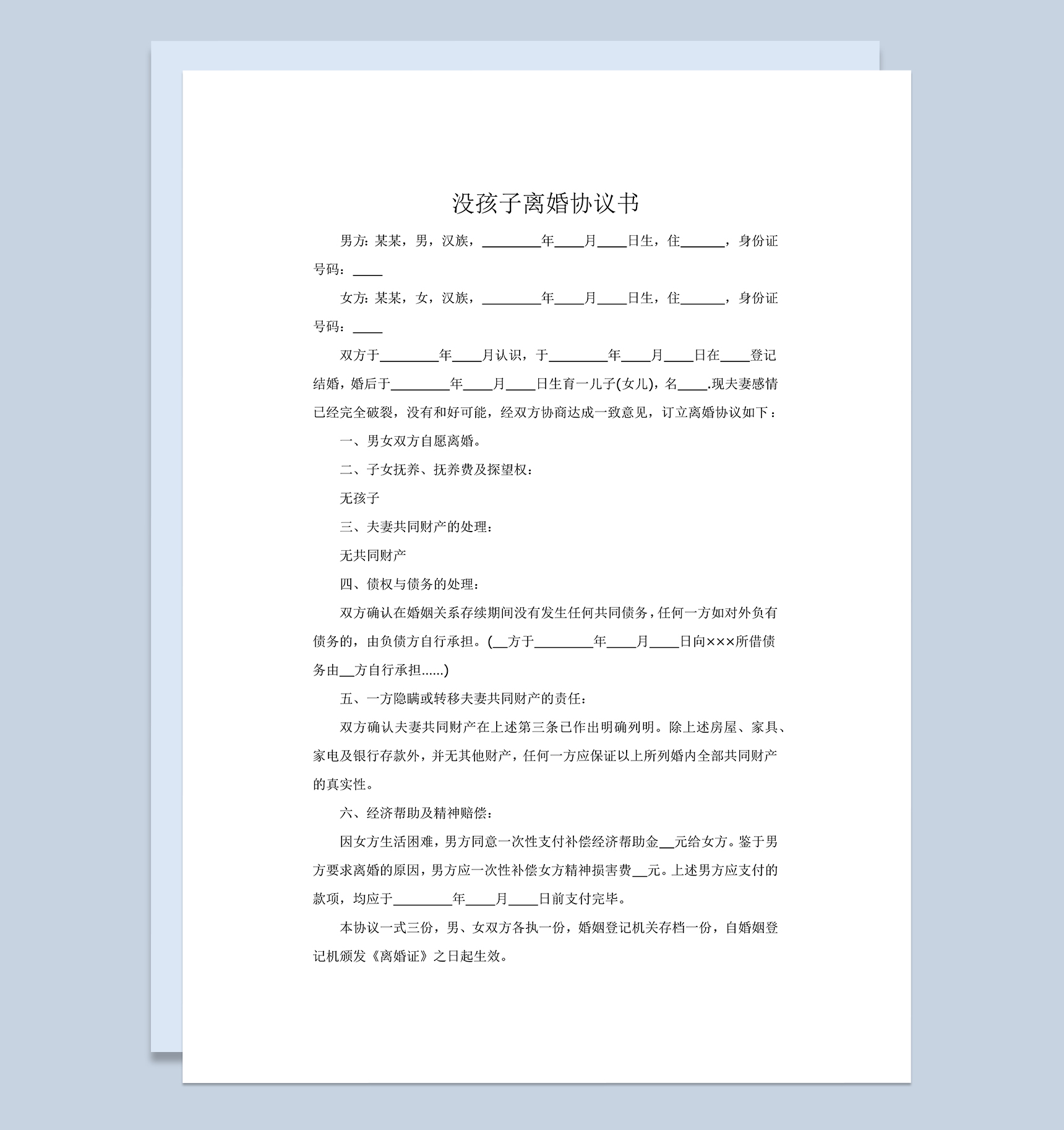 没孩子离婚协议书

男方: 某某，男，汉族，________年____月____日生，住______，身份证号码：____

女方: 某某，女，汉族，________年____月____日生，住______，身份证号码：____

双方于________年____月认识，于________年____月____日在____登记结婚，婚后于________年____月____日生育一儿子(女儿)，名____.现夫妻感情已经完全破裂，没有和好可能，经双方协商达成一致意见，订立离婚协议如下：

一、男女双方自愿离婚。

二、子女抚养、抚养费及探望权：

无孩子

三、夫妻共同财产的处理：

无共同财产

四、债权与债务的处理：

双方确认在婚姻关系存续期间没有发生任何共同债务，任何一方如对外负有债务的，由负债方自行承担。(__方于________年____月____日向×××所借债务由__方自行承担......)

五、一方隐瞒或转移夫妻共同财产的责任：

双方确认夫妻共同财产在上述第三条已作出明确列明。除上述房屋、家具、家电及银行存款外，并无其他财产，任何一方应保证以上所列婚内全部共同财产的真实性。

六、经济帮助及精神赔偿：

因女方生活困难，男方同意一次性支付补偿经济帮助金__元给女方。鉴于男方要求离婚的原因，男方应一次性补偿女方精神损害费__元。上述男方应支付的款项，均应于________年____月____日前支付完毕。

本协议一式三份，男、女双方各执一份，婚姻登记机关存档一份，自婚姻登记机颁发《离婚证》之日起生效。